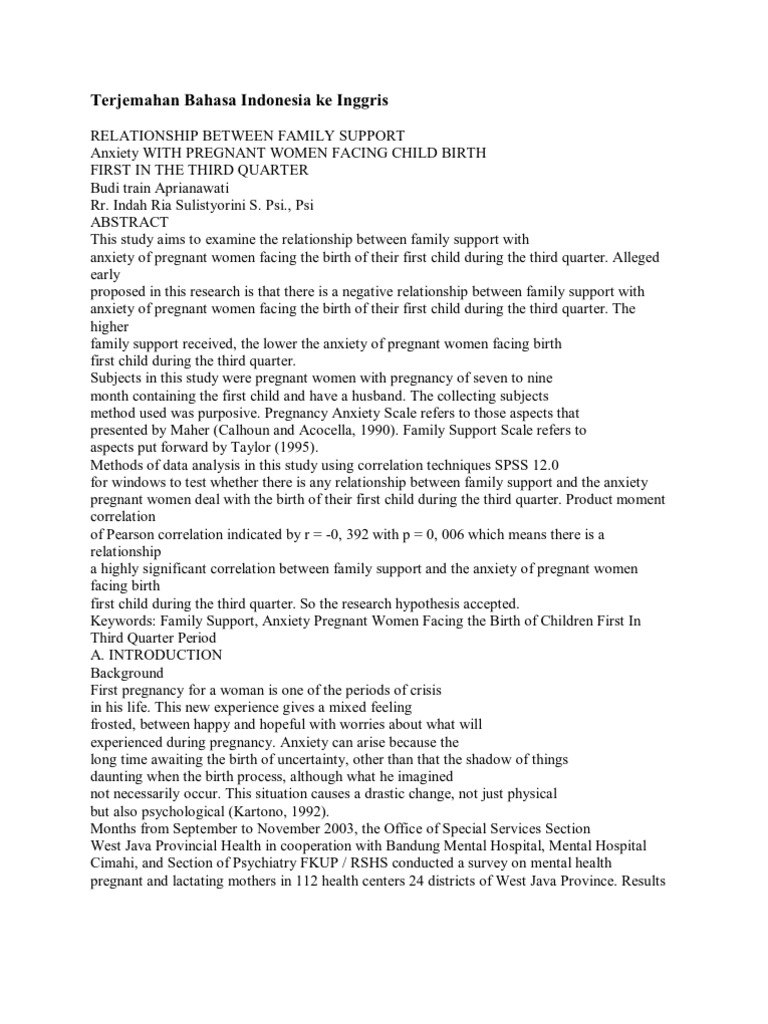 Terjemahan Bahasa Indonesia ke Inggris

RELATIONSHIP BETWEEN FAMILY SUPPORT
Anxiety WITH PREGNANT WOMEN FACING CHILD BIRTH
FIRST IN THE THIRD QUARTER
Budi train Aprianawati
Rr. Indah Ria Sulistyorini S. Psi., Psi
ABSTRACT
This study aims to examine the relationship between family support with anxiety of pregnant women facing the birth of their first child during the third quarter. Alleged early proposed in this research is that there is a negative relationship between family support with anxiety of pregnant women facing the birth of their first child during the third quarter. The higher family support received, the lower the anxiety of pregnant women facing birth first child during the third quarter.
Subjects in this study were pregnant women with pregnancy of seven to nine month containing the first child and have a husband. The collecting subjects method used was purposive. Pregnancy Anxiety Scale refers to those aspects that presented by Maher (Calhoun and Acocella, 1990). Family Support Scale refers to aspects put forward by Taylor (1995).
Methods of data analysis in this study using correlation techniques SPSS 12.0 for windows to test whether there is any relationship between family support and the anxiety pregnant women deal with the birth of their first child during the third quarter. Product moment correlation of Pearson correlation indicated by r = -0, 392 with p = 0, 006 which means there is a relationship a highly significant correlation between family support and the anxiety of pregnant women facing birth first child during the third quarter. So the research hypothesis accepted.
Keywords: Family Support, Anxiety Pregnant Women Facing the Birth of Children First In Third Quarter Period
A. INTRODUCTION
Background
First pregnancy for a woman is one of the periods of crisis in his life. This new experience gives a mixed feeling frosted, between happy and hopeful with worries about what will experienced during pregnancy. Anxiety can arise because the long time awaiting the birth of uncertainty, other than that the shadow of things daunting when the birth process, although what he imagined not necessarily occur. This situation causes a drastic change, not just physical but also psychological (Kartono, 1992).
Months from September to November 2003, the Office of Special Services Section West Java Provincial Health in cooperation with Bandung Mental Hospital, Mental Hospital Cimahi, and Section of Psychiatry FKUP / RSHS conducted a survey on mental health pregnant and lactating mothers in 112 health centers 24 districts of West Java Province. Results